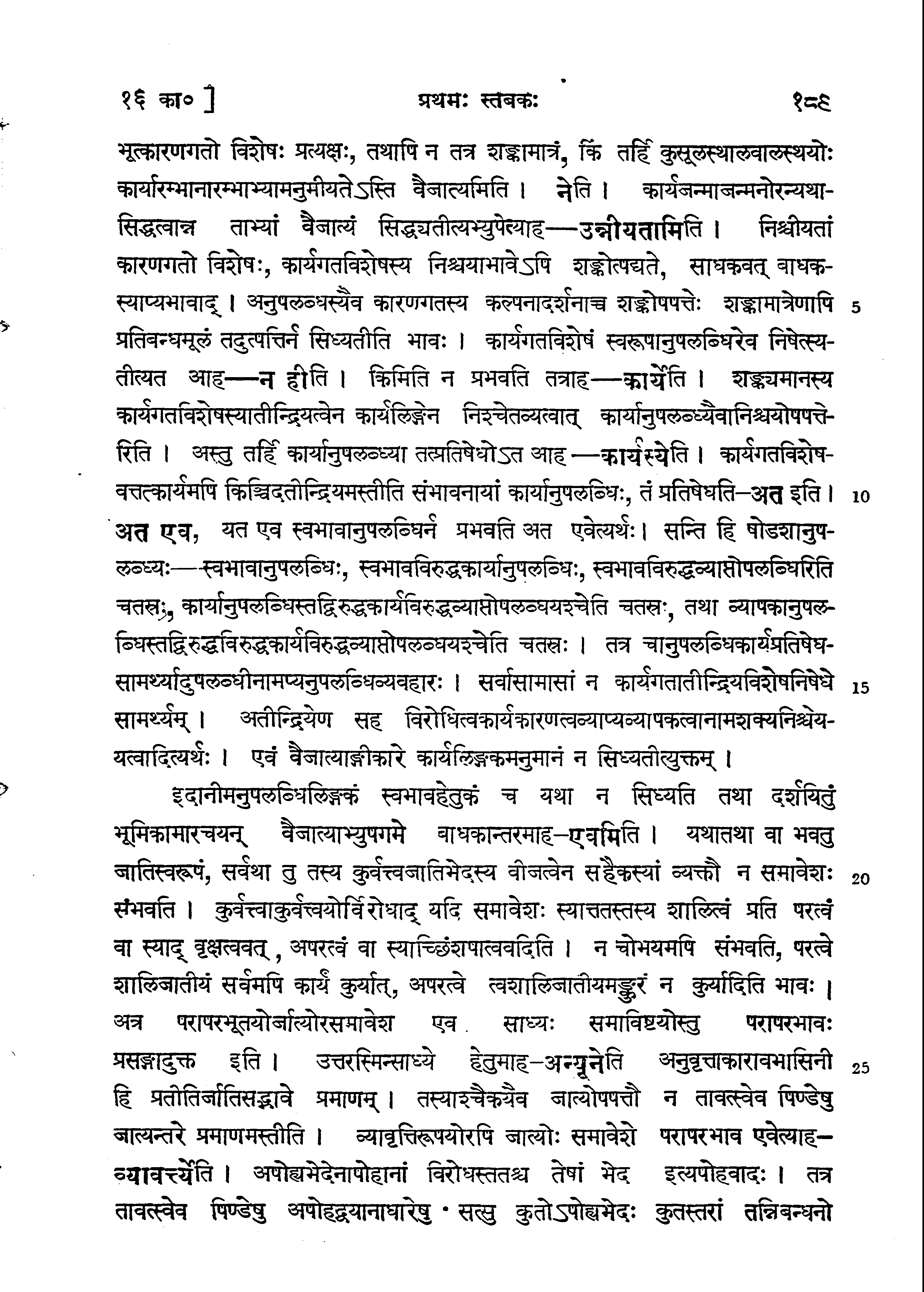 १६ का० ]          प्रथमः स्तवकः          १८९

भूत्कारणगतो विशेषः प्रत्यक्षः, तथापि न तत्र शङ्कामात्रं, किं तर्हि कुसूलस्थालवालस्थयोः कार्यारम्भानारम्भाभ्यामनुमीयतेऽस्ति वैजात्यमिति । नेति । कार्यजन्माजन्मनोरन्यथासिद्धत्वान्न ताभ्यां वैजात्यं सिद्ध्यतीत्यभ्युपेत्याह—उन्नीयतामिति । निश्चीयतां कारणगतो विशेषः, कार्यगतविशेषस्य निश्चयाभावेऽपि शङ्कोत्पद्यते, साधकवत् बाधकस्याप्यभावाद् । अनुपलब्धस्यैव कारणगतस्य कल्पनादर्शनाच्च शङ्कोपपत्तेः शङ्कामात्रेणापि 5 प्रतिबन्धमूलं तदुत्पत्तिर्न सिध्यतीति भावः । कार्यगतविशेषं स्वरूपानुपलब्धिरेव निषेत्स्यतीत्यत आह—न हीति । किमिति न प्रभवति तत्राह—कार्येति । शङ्क्यमानस्य कार्यगतविशेषस्यातीन्द्रियत्वेन कार्यलिङ्गेन निश्चेतव्यत्वात् कार्यानुपलब्ध्यैवानिश्चयोपपत्तेरिति । अस्तु तर्हि कार्यानुपलब्ध्या तत्प्रतिषेधोऽत आह—कार्यस्येति । कार्यगतविशेषवत्तत्कार्यमपि किञ्चिदतीन्द्रियमस्तीति संभावनायां कार्यानुपलब्धिः, तं प्रतिषेधति—अत इति । 10 अत एव, यत एव स्वभावानुपलब्धिर्न प्रभवति अत एवेत्यर्थः । सन्ति हि षोडशानुपलब्ध्यः—स्वभावानुपलब्धिः, स्वभावविरुद्धकार्यानुपलब्धिः, स्वभावविरुद्धव्याप्तोपलब्धिरिति चतस्रः, कार्यानुपलब्धिस्तद्विरुद्धकार्यविरुद्धव्याप्तोपलब्धयश्चेति चतस्रः, तथा व्यापकानुपलब्धिस्तद्विरुद्धविरुद्धकार्यविरुद्धव्याप्तोपलब्धयश्चेति चतस्रः । तत्र चानुपलब्धिकार्यप्रतिषेधसामर्थ्यादुपलब्धीनामप्यनुपलब्धिव्यवहारः । सर्वासामासां न कार्यगतातीन्द्रियविशेषनिषेधे 15 सामर्थ्यम् । अतीन्द्रियेण सह विरोधित्वकार्यकारणत्वव्याप्यव्यापकत्वानामशक्यनिश्चेयत्वादित्यर्थः । एवं वैजात्याङ्गीकारे कार्यलिङ्गकमनुमानं न सिध्यतीत्युक्तम् ।

इदानीमनुपलब्धिलिङ्गकं स्वभावहेतुकं च यथा न सिध्यति तथा दर्शयितुं भूमिकामारचयन् वैजात्याभ्युपगमे बाधकान्तरमाह—एवमिति । यथातथा वा भवतु जातिस्वरूपं, सर्वथा तु तस्य कुर्वत्त्वजातिभेदस्य बीजत्वेन सहैकस्यां व्यक्तौ न समावेशः 20 संभवति । कुर्वत्त्वाकुर्वत्त्वयोर्विरोधाद् यदि समावेशः स्यात्ततस्तस्य शालित्वं प्रति परत्वं वा स्याद् वृक्षत्ववत्, अपरत्वं वा स्याच्छिंशपात्ववदिति । न चोभयमपि संभवति, परत्वे शालिजातीयं सर्वमपि कार्यं कुर्यात्, अपरत्वे त्वशालिजातीयमङ्कुरं न कुर्यादिति भावः । अत्र परापरभूतयोर्जात्योरसमावेश एव साध्यः समाविष्टयोस्तु परापरभावः प्रसङ्गादुक्त इति । उत्तरस्मिन्साध्ये हेतुमाह—अन्यूनेति अनुवृत्ताकारावभासिनी 25 हि प्रतीतिर्जातिसद्भावे प्रमाणम् । तस्याश्चैकयैव जात्योपपत्तौ न तावत्स्वेव पिण्डेषु जात्यन्तरे प्रमाणमस्तीति । व्यावृत्तिरूपयोरपि जात्योः समावेशे परापरभाव एवेत्याह—व्यावर्त्त्येति । अपोह्यभेदेनापोहानां विरोधस्ततश्च तेषां भेद इत्यपोहवादः । तत्र तावत्स्वेव पिण्डेषु अपोहद्वयानाधारेषु सत्सु कुतोऽपोह्यभेदः कुतस्तरां तन्निबन्धनो